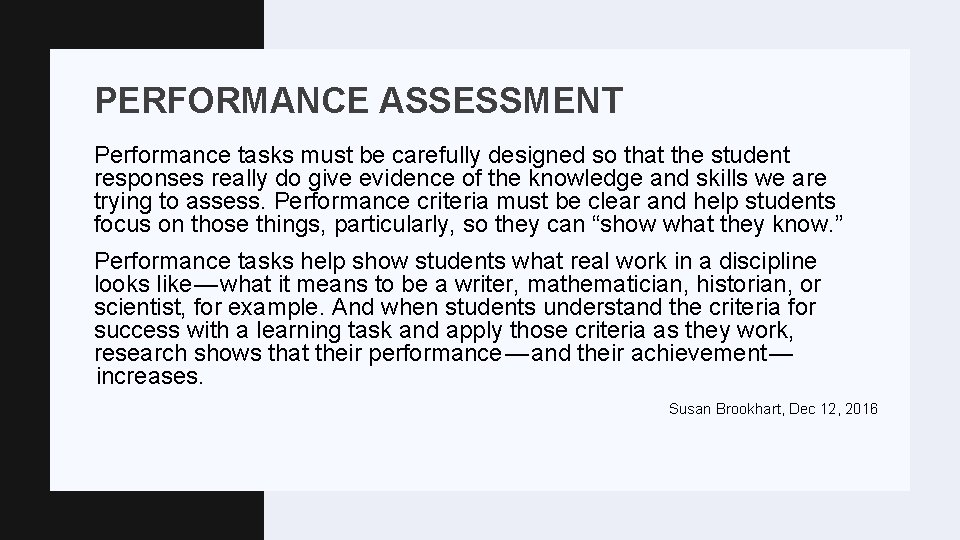 PERFORMANCE ASSESSMENT

Performance tasks must be carefully designed so that the student responses really do give evidence of the knowledge and skills we are trying to assess. Performance criteria must be clear and help students focus on those things, particularly, so they can “show what they know.”

Performance tasks help show students what real work in a discipline looks like—what it means to be a writer, mathematician, historian, or scientist, for example. And when students understand the criteria for success with a learning task and apply those criteria as they work, research shows that their performance—and their achievement—increases.

Susan Brookhart, Dec 12, 2016